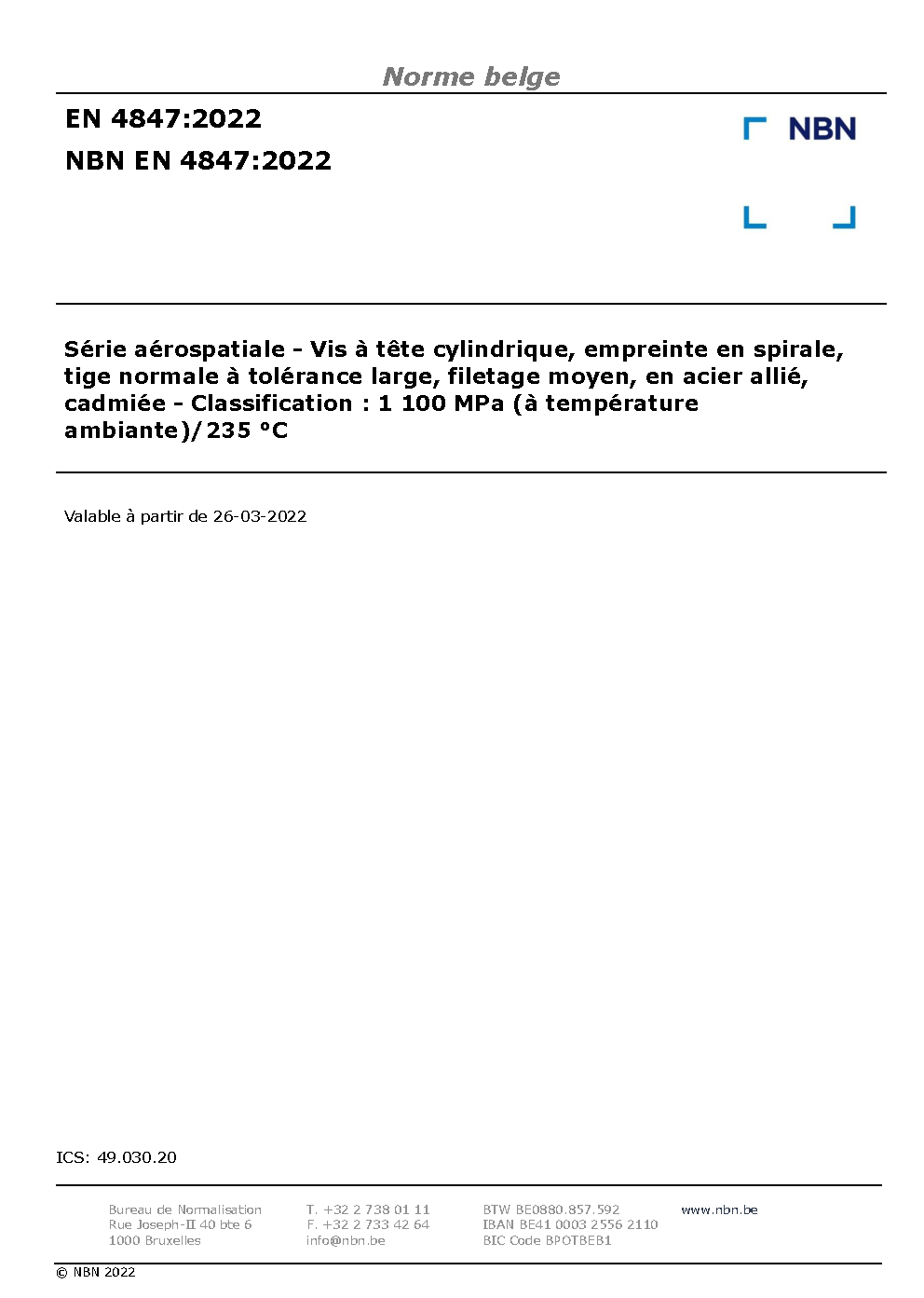 Norme belge

EN 4847:2022

NBN EN 4847:2022

NBN

Série aérospatiale - Vis à tête cylindrique, empreinte en spirale, tige normale à tolérance large, filetage moyen, en acier allié, cadmiée - Classification : 1 100 MPa (à température ambiante)/235 °C

Valable à partir de 26-03-2022

ICS: 49.030.20

Bureau de Normalisation
Rue Joseph-II 40 bte 6
1000 Bruxelles

T. +32 2 738 01 11
F. +32 2 733 42 64
info@nbn.be

BTW BE0880.857.592
IBAN BE41 0003 2556 2110
BIC Code BPOTBEB1

www.nbn.be

© NBN 2022